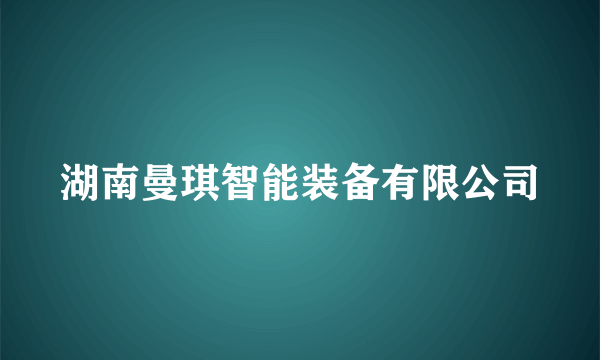 湖南曼琪智能装备有限公司